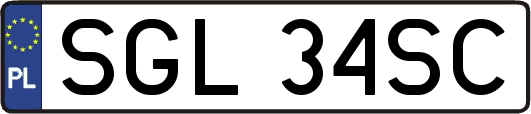 PL
SGL 34SC